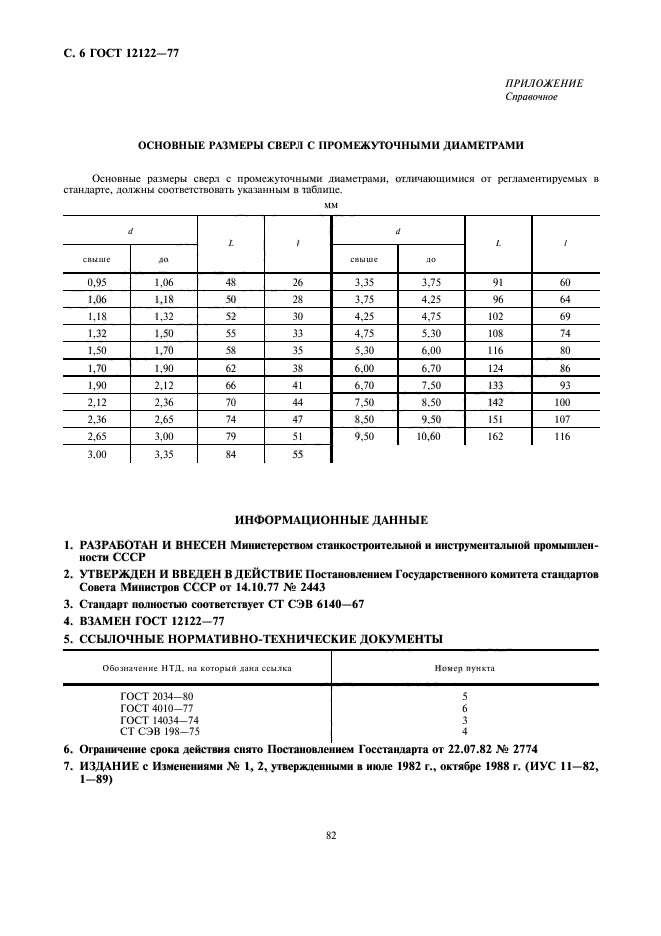 С. 6 ГОСТ 12122—77

ПРИЛОЖЕНИЕ
Справочное

ОСНОВНЫЕ РАЗМЕРЫ СВЕРЛ С ПРОМЕЖУТОЧНЫМИ ДИАМЕТРАМИ

Основные размеры сверл с промежуточными диаметрами, отличающимися от регламентируемых в стандарте, должны соответствовать указанным в таблице.

мм

| d свыше | d до | L | l | d свыше | d до | L | l |
|---|---|---|---|---|---|---|---|
| 0,95 | 1,06 | 48 | 26 | 3,35 | 3,75 | 91 | 60 |
| 1,06 | 1,18 | 50 | 28 | 3,75 | 4,25 | 96 | 64 |
| 1,18 | 1,32 | 52 | 30 | 4,25 | 4,75 | 102 | 69 |
| 1,32 | 1,50 | 55 | 33 | 4,75 | 5,30 | 108 | 74 |
| 1,50 | 1,70 | 58 | 35 | 5,30 | 6,00 | 116 | 80 |
| 1,70 | 1,90 | 62 | 38 | 6,00 | 6,70 | 124 | 86 |
| 1,90 | 2,12 | 66 | 41 | 6,70 | 7,50 | 133 | 93 |
| 2,12 | 2,36 | 70 | 44 | 7,50 | 8,50 | 142 | 100 |
| 2,36 | 2,65 | 74 | 47 | 8,50 | 9,50 | 151 | 107 |
| 2,65 | 3,00 | 79 | 51 | 9,50 | 10,60 | 162 | 116 |
| 3,00 | 3,35 | 84 | 55 | | | | |

ИНФОРМАЦИОННЫЕ ДАННЫЕ

1. РАЗРАБОТАН И ВНЕСЕН Министерством станкостроительной и инструментальной промышленности СССР
2. УТВЕРЖДЕН И ВВЕДЕН В ДЕЙСТВИЕ Постановлением Государственного комитета стандартов Совета Министров СССР от 14.10.77 № 2443
3. Стандарт полностью соответствует СТ СЭВ 6140—67
4. ВЗАМЕН ГОСТ 12122—77
5. ССЫЛОЧНЫЕ НОРМАТИВНО-ТЕХНИЧЕСКИЕ ДОКУМЕНТЫ

| Обозначение НТД, на который дана ссылка | Номер пункта |
|---|---|
| ГОСТ 2034—80 | 5 |
| ГОСТ 4010—77 | 6 |
| ГОСТ 14034—74 | 3 |
| СТ СЭВ 198—75 | 4 |

6. Ограничение срока действия снято Постановлением Госстандарта от 22.07.82 № 2774
7. ИЗДАНИЕ с Изменениями № 1, 2, утвержденными в июле 1982 г., октябре 1988 г. (ИУС 11—82, 1—89)

82